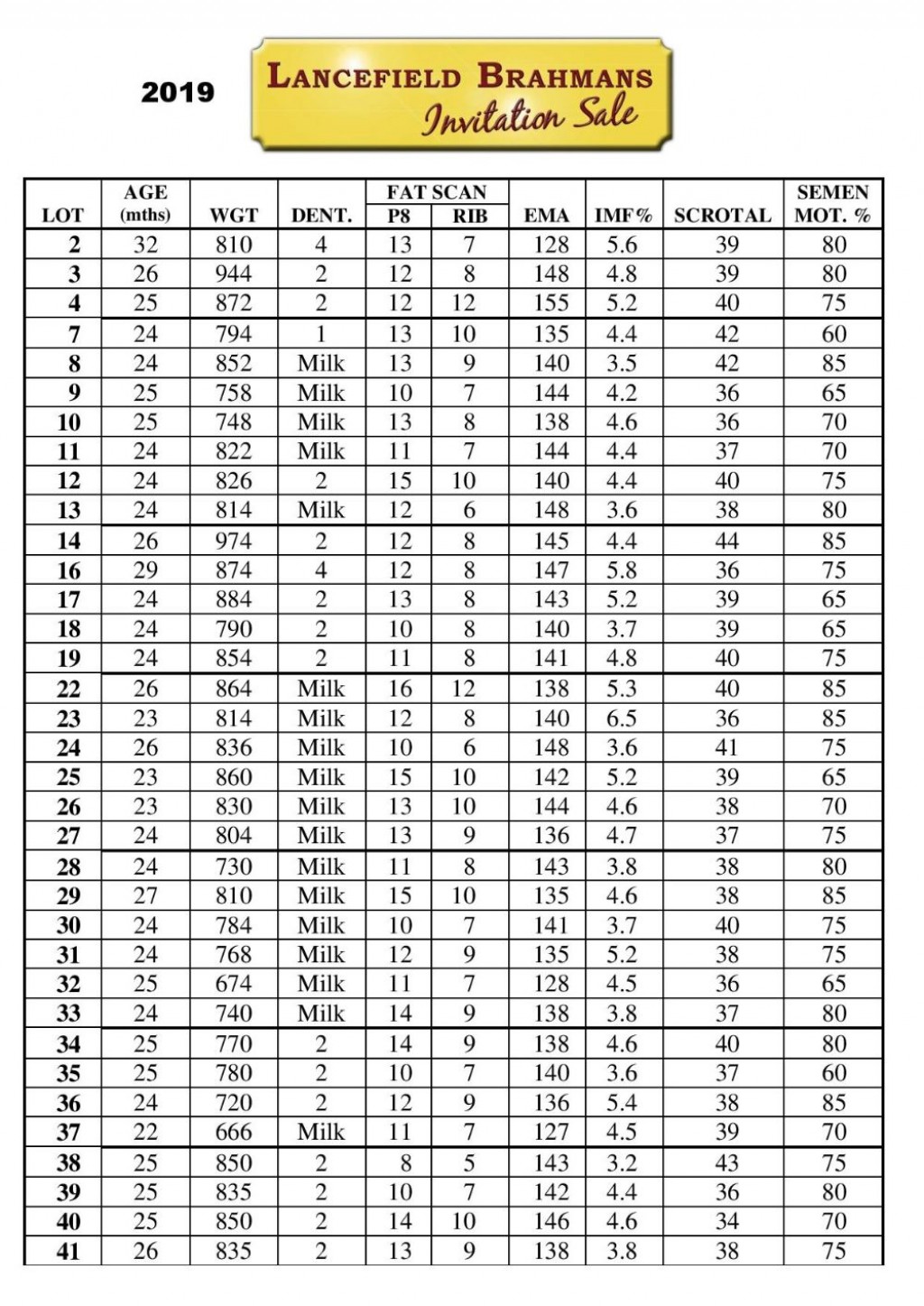 2019

LANCEFIELD BRAHMANS
Invitation Sale

| LOT | AGE (mths) | WGT | DENT. | FAT SCAN P8 | FAT SCAN RIB | EMA | IMF% | SCROTAL | SEMEN MOT. % |
|---|---|---|---|---|---|---|---|---|---|
| 2 | 32 | 810 | 4 | 13 | 7 | 128 | 5.6 | 39 | 80 |
| 3 | 26 | 944 | 2 | 12 | 8 | 148 | 4.8 | 39 | 80 |
| 4 | 25 | 872 | 2 | 12 | 12 | 155 | 5.2 | 40 | 75 |
| 7 | 24 | 794 | 1 | 13 | 10 | 135 | 4.4 | 42 | 60 |
| 8 | 24 | 852 | Milk | 13 | 9 | 140 | 3.5 | 42 | 85 |
| 9 | 25 | 758 | Milk | 10 | 7 | 144 | 4.2 | 36 | 65 |
| 10 | 25 | 748 | Milk | 13 | 8 | 138 | 4.6 | 36 | 70 |
| 11 | 24 | 822 | Milk | 11 | 7 | 144 | 4.4 | 37 | 70 |
| 12 | 24 | 826 | 2 | 15 | 10 | 140 | 4.4 | 40 | 75 |
| 13 | 24 | 814 | Milk | 12 | 6 | 148 | 3.6 | 38 | 80 |
| 14 | 26 | 974 | 2 | 12 | 8 | 145 | 4.4 | 44 | 85 |
| 16 | 29 | 874 | 4 | 12 | 8 | 147 | 5.8 | 36 | 75 |
| 17 | 24 | 884 | 2 | 13 | 8 | 143 | 5.2 | 39 | 65 |
| 18 | 24 | 790 | 2 | 10 | 8 | 140 | 3.7 | 39 | 65 |
| 19 | 24 | 854 | 2 | 11 | 8 | 141 | 4.8 | 40 | 75 |
| 22 | 26 | 864 | Milk | 16 | 12 | 138 | 5.3 | 40 | 85 |
| 23 | 23 | 814 | Milk | 12 | 8 | 140 | 6.5 | 36 | 85 |
| 24 | 26 | 836 | Milk | 10 | 6 | 148 | 3.6 | 41 | 75 |
| 25 | 23 | 860 | Milk | 15 | 10 | 142 | 5.2 | 39 | 65 |
| 26 | 23 | 830 | Milk | 13 | 10 | 144 | 4.6 | 38 | 70 |
| 27 | 24 | 804 | Milk | 13 | 9 | 136 | 4.7 | 37 | 75 |
| 28 | 24 | 730 | Milk | 11 | 8 | 143 | 3.8 | 38 | 80 |
| 29 | 27 | 810 | Milk | 15 | 10 | 135 | 4.6 | 38 | 85 |
| 30 | 24 | 784 | Milk | 10 | 7 | 141 | 3.7 | 40 | 75 |
| 31 | 24 | 768 | Milk | 12 | 9 | 135 | 5.2 | 38 | 75 |
| 32 | 25 | 674 | Milk | 11 | 7 | 128 | 4.5 | 36 | 65 |
| 33 | 24 | 740 | Milk | 14 | 9 | 138 | 3.8 | 37 | 80 |
| 34 | 25 | 770 | 2 | 14 | 9 | 138 | 4.6 | 40 | 80 |
| 35 | 25 | 780 | 2 | 10 | 7 | 140 | 3.6 | 37 | 60 |
| 36 | 24 | 720 | 2 | 12 | 9 | 136 | 5.4 | 38 | 85 |
| 37 | 22 | 666 | Milk | 11 | 7 | 127 | 4.5 | 39 | 70 |
| 38 | 25 | 850 | 2 | 8 | 5 | 143 | 3.2 | 43 | 75 |
| 39 | 25 | 835 | 2 | 10 | 7 | 142 | 4.4 | 36 | 80 |
| 40 | 25 | 850 | 2 | 14 | 10 | 146 | 4.6 | 34 | 70 |
| 41 | 26 | 835 | 2 | 13 | 9 | 138 | 3.8 | 38 | 75 |